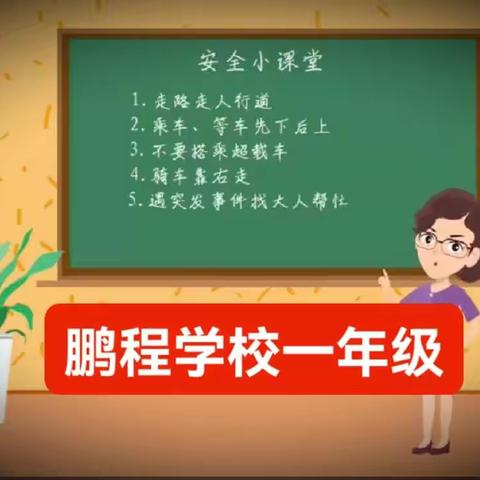 安全小课堂

1. 走路走人行道
2. 乘车、等车先下后上
3. 不要搭乘超载车
4. 骑车靠右走
5. 遇突发事件找大人帮忙

鹏程学校一年级